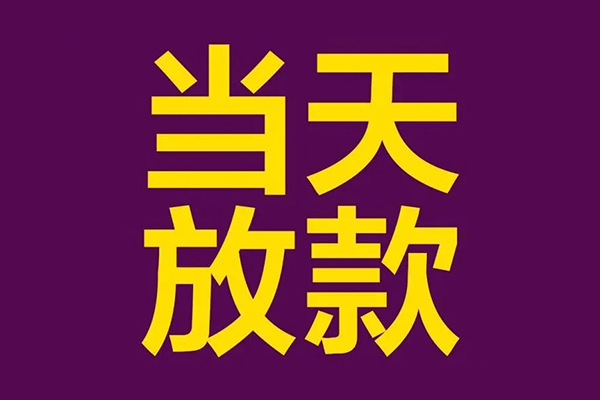 当天
放款